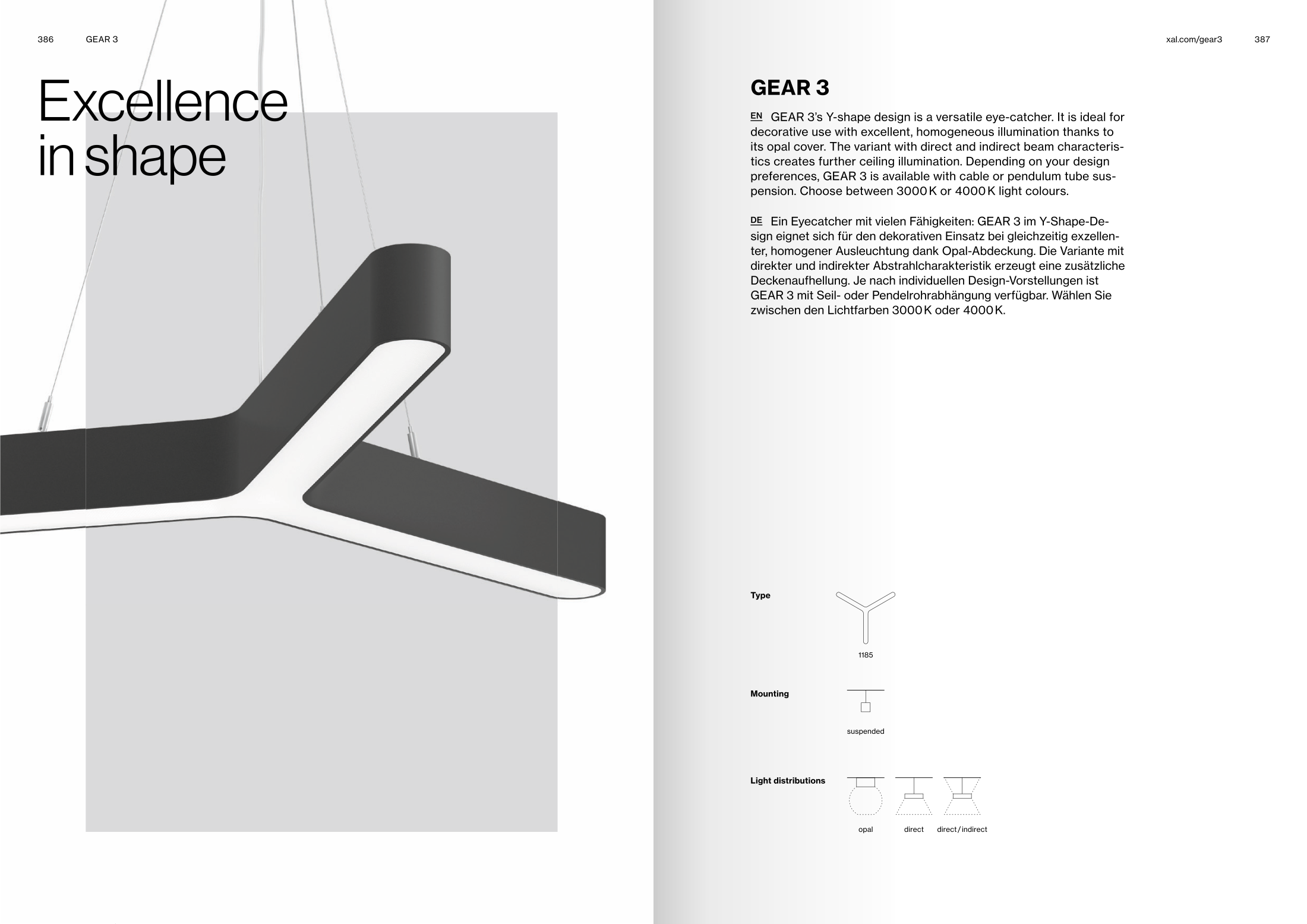 386 GEAR 3

Excellence in shape

xal.com/gear3 387

GEAR 3

EN GEAR 3's Y-shape design is a versatile eye-catcher. It is ideal for decorative use with excellent, homogeneous illumination thanks to its opal cover. The variant with direct and indirect beam characteristics creates further ceiling illumination. Depending on your design preferences, GEAR 3 is available with cable or pendulum tube suspension. Choose between 3000 K or 4000 K light colours.

DE Ein Eyecatcher mit vielen Fähigkeiten: GEAR 3 im Y-Shape-Design eignet sich für den dekorativen Einsatz bei gleichzeitig exzellenter, homogener Ausleuchtung dank Opal-Abdeckung. Die Variante mit direkter und indirekter Abstrahlcharakteristik erzeugt eine zusätzliche Deckenaufhellung. Je nach individuellen Design-Vorstellungen ist GEAR 3 mit Seil- oder Pendelrohrabhängung verfügbar. Wählen Sie zwischen den Lichtfarben 3000 K oder 4000 K.

Type

1185

Mounting

suspended

Light distributions

opal direct direct / indirect